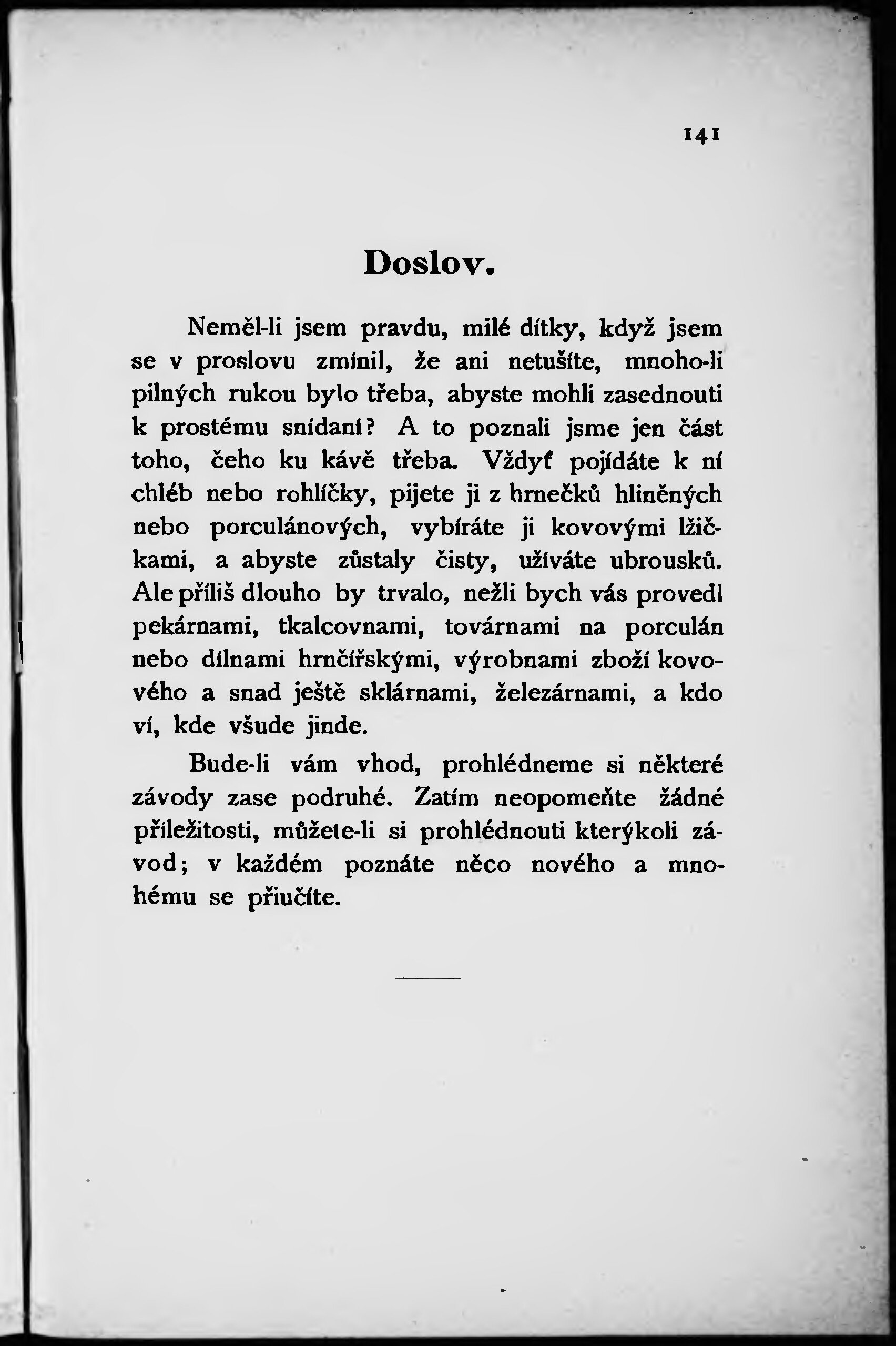 141

Doslov.

Neměl-li jsem pravdu, milé dítky, když jsem se v proslovu zmínil, že ani netušíte, mnoho-li pilných rukou bylo třeba, abyste mohli zasednouti k prostému snídaní? A to poznali jsme jen část toho, čeho ku kávě třeba. Vždyť pojídáte k ní chléb nebo rohlíčky, pijete ji z hrnečků hliněných nebo porculánových, vybíráte ji kovovými lžičkami, a abyste zůstaly čisty, užíváte ubrousků. Ale příliš dlouho by trvalo, nežli bych vás provedl pekárnami, tkalcovnami, továrnami na porculán nebo dílnami hrnčířskými, výrobnami zboží kovového a snad ještě sklárnami, železárnami, a kdo ví, kde všude jinde.

Bude-li vám vhod, prohlédneme si některé závody zase podruhé. Zatím neopomeňte žádné příležitosti, můžete-li si prohlédnouti kterýkoli závod; v každém poznáte něco nového a mnohému se přiučíte.